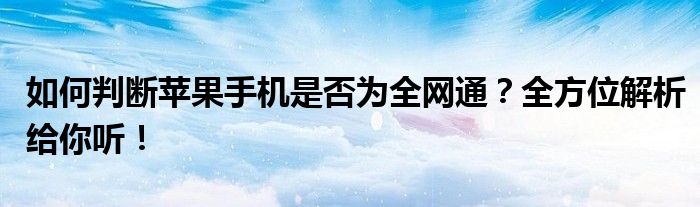 如何判断苹果手机是否为全网通？全方位解析给你听！